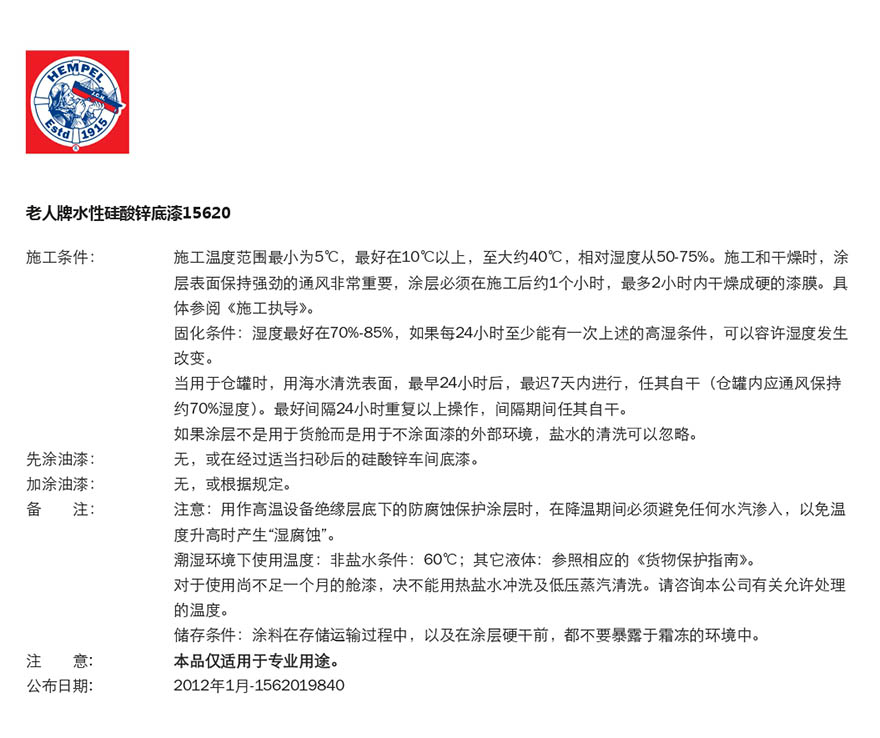 HEMPEL
Estd 1915

老人牌水性硅酸锌底漆15620

施工条件: 施工温度范围最小为5℃，最好在10℃以上，至大约40℃，相对湿度从50-75%。施工和干燥时，涂层表面保持强劲的通风非常重要，涂层必须在施工后约1个小时，最多2小时内干燥成硬的漆膜。具体参阅《施工执导》。

固化条件：湿度最好在70%-85%，如果每24小时至少能有一次上述的高湿条件，可以容许湿度发生改变。

当用于仓罐时，用海水清洗表面，最早24小时后，最迟7天内进行，任其自干（仓罐内应通风保持约70%湿度）。最好间隔24小时重复以上操作，间隔期间任其自干。

如果涂层不是用于货舱而是用于不涂面漆的外部环境，盐水的清洗可以忽略。

先涂油漆: 无，或在经过适当扫砂后的硅酸锌车间底漆。

加涂油漆: 无，或根据规定。

备　注: 注意：用作高温设备绝缘层底下的防腐蚀保护涂层时，在降温期间必须避免任何水汽渗入，以免温度升高时产生“湿腐蚀”。

潮湿环境下使用温度：非盐水条件：60℃；其它液体：参照相应的《货物保护指南》。

对于使用尚不足一个月的舱漆，决不能用热盐水冲洗及低压蒸汽清洗。请咨询本公司有关允许处理的温度。

储存条件：涂料在存储运输过程中，以及在涂层硬干前，都不要暴露于霜冻的环境中。

注　意: 本品仅适用于专业用途。

公布日期: 2012年1月-1562019840